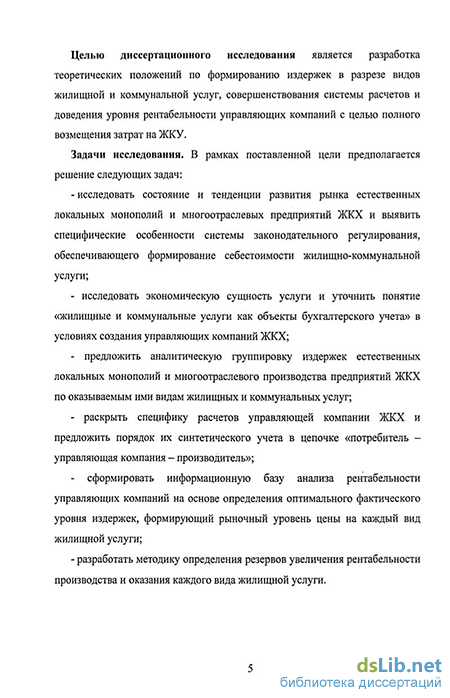 **Целью диссертационного исследования** является разработка теоретических положений по формированию издержек в разрезе видов жилищной и коммунальной услуг, совершенствования системы расчетов и доведения уровня рентабельности управляющих компаний с целью полного возмещения затрат на ЖКУ.

**Задачи исследования.** В рамках поставленной цели предполагается решение следующих задач:

- исследовать состояние и тенденции развития рынка естественных локальных монополий и многоотраслевых предприятий ЖКХ и выявить специфические особенности системы законодательного регулирования, обеспечивающего формирование себестоимости жилищно-коммунальной услуги;

- исследовать экономическую сущность услуги и уточнить понятие «жилищные и коммунальные услуги как объекты бухгалтерского учета» в условиях создания управляющих компаний ЖКХ;

- предложить аналитическую группировку издержек естественных локальных монополий и многоотраслевого производства предприятий ЖКХ по оказываемым ими видам жилищных и коммунальных услуг;

- раскрыть специфику расчетов управляющей компании ЖКХ и предложить порядок их синтетического учета в цепочке «потребитель – управляющая компания – производитель»;

- сформировать информационную базу анализа рентабельности управляющих компаний на основе определения оптимального фактического уровня издержек, формирующий рыночный уровень цены на каждый вид жилищной услуги;

- разработать методику определения резервов увеличения рентабельности производства и оказания каждого вида жилищной услуги.

5

dsLib.net
библиотека диссертаций